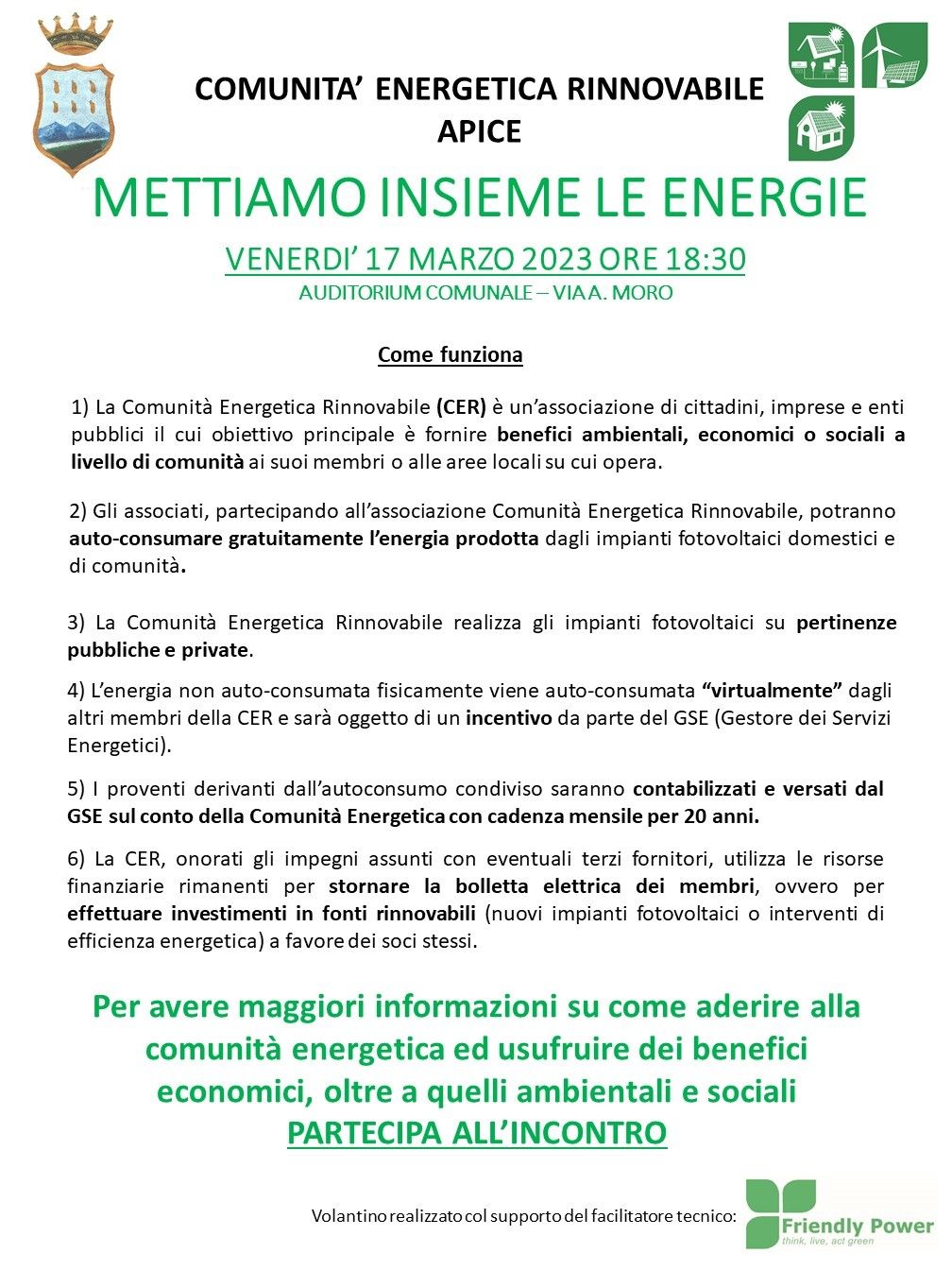 COMUNITA' ENERGETICA RINNOVABILE
APICE

METTIAMO INSIEME LE ENERGIE

VENERDI' 17 MARZO 2023 ORE 18:30
AUDITORIUM COMUNALE – VIA A. MORO

Come funziona

1) La Comunità Energetica Rinnovabile (CER) è un'associazione di cittadini, imprese e enti pubblici il cui obiettivo principale è fornire benefici ambientali, economici o sociali a livello di comunità ai suoi membri o alle aree locali su cui opera.

2) Gli associati, partecipando all'associazione Comunità Energetica Rinnovabile, potranno auto-consumare gratuitamente l'energia prodotta dagli impianti fotovoltaici domestici e di comunità.

3) La Comunità Energetica Rinnovabile realizza gli impianti fotovoltaici su pertinenze pubbliche e private.

4) L'energia non auto-consumata fisicamente viene auto-consumata "virtualmente" dagli altri membri della CER e sarà oggetto di un incentivo da parte del GSE (Gestore dei Servizi Energetici).

5) I proventi derivanti dall'autoconsumo condiviso saranno contabilizzati e versati dal GSE sul conto della Comunità Energetica con cadenza mensile per 20 anni.

6) La CER, onorati gli impegni assunti con eventuali terzi fornitori, utilizza le risorse finanziarie rimanenti per stornare la bolletta elettrica dei membri, ovvero per effettuare investimenti in fonti rinnovabili (nuovi impianti fotovoltaici o interventi di efficienza energetica) a favore dei soci stessi.

Per avere maggiori informazioni su come aderire alla comunità energetica ed usufruire dei benefici economici, oltre a quelli ambientali e sociali
PARTECIPA ALL'INCONTRO

Volantino realizzato col supporto del facilitatore tecnico:

Friendly Power
think, live, act green